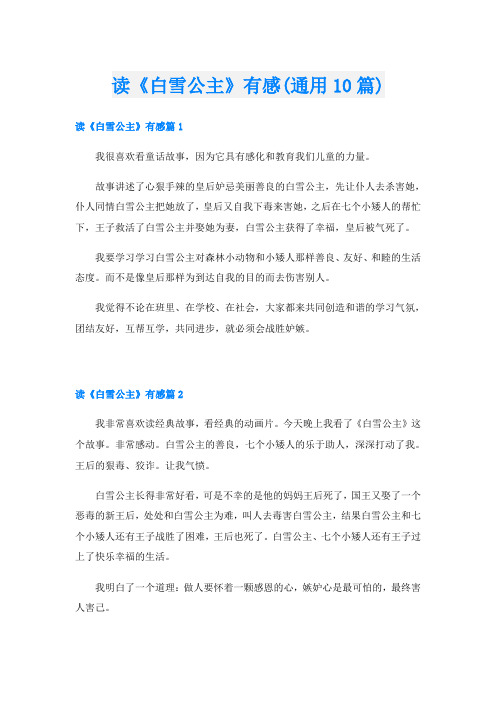 读《白雪公主》有感(通用10篇)

读《白雪公主》有感篇1

我很喜欢看童话故事，因为它具有感化和教育我们儿童的力量。

故事讲述了心狠手辣的皇后妒忌美丽善良的白雪公主，先让仆人去杀害她，仆人同情白雪公主把她放了，皇后又自我下毒来害她，之后在七个小矮人的帮忙下，王子救活了白雪公主并娶她为妻，白雪公主获得了幸福，皇后被气死了。

我要学习学习白雪公主对森林小动物和小矮人那样善良、友好、和睦的生活态度。而不是像皇后那样为到达自我的目的而去伤害别人。

我觉得不论在班里、在学校、在社会，大家都来共同创造和谐的学习气氛，团结友好，互帮互学，共同进步，就必须会战胜妒嫉。

读《白雪公主》有感篇2

我非常喜欢读经典故事，看经典的动画片。今天晚上我看了《白雪公主》这个故事。非常感动。白雪公主的善良，七个小矮人的乐于助人，深深打动了我。王后的狠毒、狡诈。让我气愤。

白雪公主长得非常好看，可是不幸的是他的妈妈王后死了，国王又娶了一个恶毒的新王后，处处和白雪公主为难，叫人去毒害白雪公主，结果白雪公主和七个小矮人还有王子战胜了困难，王后也死了。白雪公主、七个小矮人还有王子过上了快乐幸福的生活。

我明白了一个道理：做人要怀着一颗感恩的心，嫉妒心是最可怕的，最终害人害己。